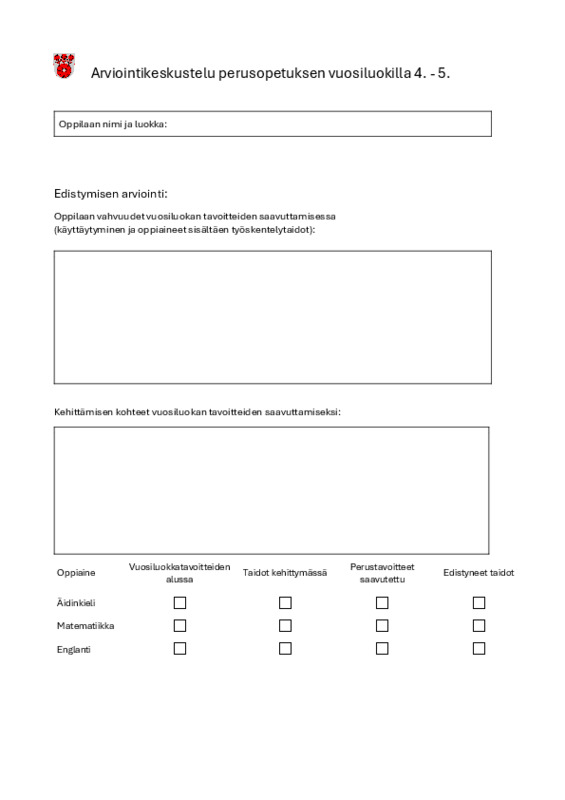 Arviointikeskustelu perusopetuksen vuosiluokilla 4. - 5.

Oppilaan nimi ja luokka:

Edistymisen arviointi:

Oppilaan vahvuudet vuosiluokan tavoitteiden saavuttamisessa (käyttäytyminen ja oppiaineet sisältäen työskentelytaidot):

Kehittämisen kohteet vuosiluokan tavoitteiden saavuttamiseksi:

| Oppiaine | Vuosiluokkatavoitteiden alussa | Taidot kehittymässä | Perustavoitteet saavutettu | Edistyneet taidot |
|---|---|---|---|---|
| Äidinkieli | ☐ | ☐ | ☐ | ☐ |
| Matematiikka | ☐ | ☐ | ☐ | ☐ |
| Englanti | ☐ | ☐ | ☐ | ☐ |